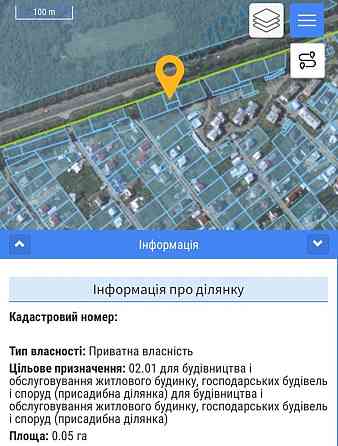 100 m

Інформація

Інформація про ділянку

Кадастровий номер:

Тип власності: Приватна власність

Цільове призначення: 02.01 для будівництва і обслуговування житлового будинку, господарських будівель і споруд (присадибна ділянка) для будівництва і обслуговування житлового будинку, господарських будівель і споруд (присадибна ділянка)

Площа: 0.05 га